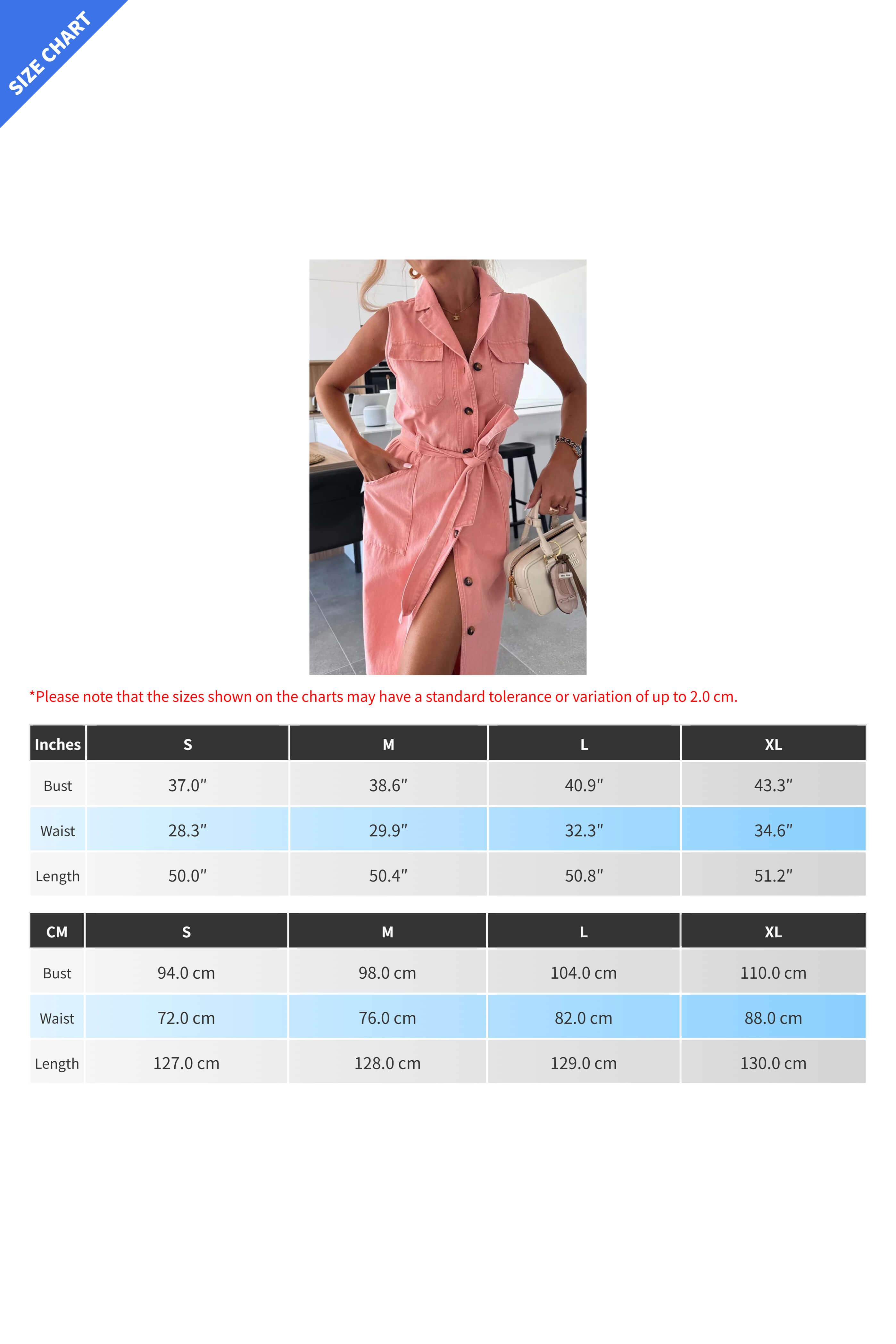 SIZE CHART

*Please note that the sizes shown on the charts may have a standard tolerance or variation of up to 2.0 cm.

| Inches | S | M | L | XL |
|---|---|---|---|---|
| Bust | 37.0″ | 38.6″ | 40.9″ | 43.3″ |
| Waist | 28.3″ | 29.9″ | 32.3″ | 34.6″ |
| Length | 50.0″ | 50.4″ | 50.8″ | 51.2″ |

| CM | S | M | L | XL |
|---|---|---|---|---|
| Bust | 94.0 cm | 98.0 cm | 104.0 cm | 110.0 cm |
| Waist | 72.0 cm | 76.0 cm | 82.0 cm | 88.0 cm |
| Length | 127.0 cm | 128.0 cm | 129.0 cm | 130.0 cm |